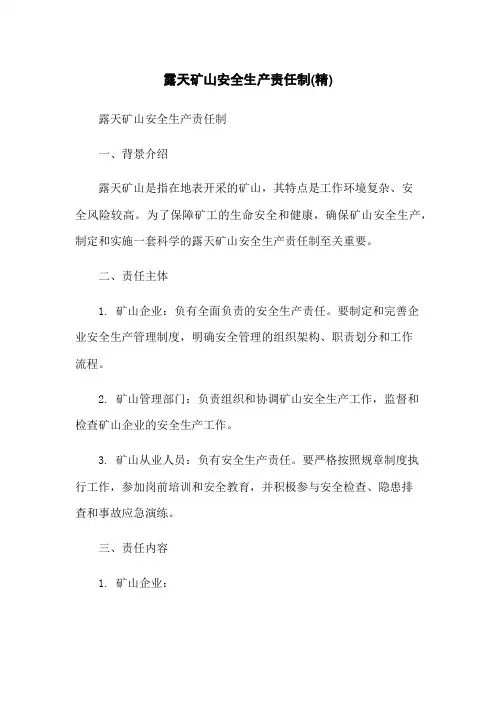 露天矿山安全生产责任制(精)

露天矿山安全生产责任制

一、背景介绍

露天矿山是指在地表开采的矿山，其特点是工作环境复杂、安全风险较高。为了保障矿工的生命安全和健康，确保矿山安全生产，制定和实施一套科学的露天矿山安全生产责任制至关重要。

二、责任主体

1. 矿山企业：负有全面负责的安全生产责任。要制定和完善企业安全生产管理制度，明确安全管理的组织架构、职责划分和工作流程。

2. 矿山管理部门：负责组织和协调矿山安全生产工作，监督和检查矿山企业的安全生产工作。

3. 矿山从业人员：负有安全生产责任。要严格按照规章制度执行工作，参加岗前培训和安全教育，并积极参与安全检查、隐患排查和事故应急演练。

三、责任内容

1. 矿山企业：